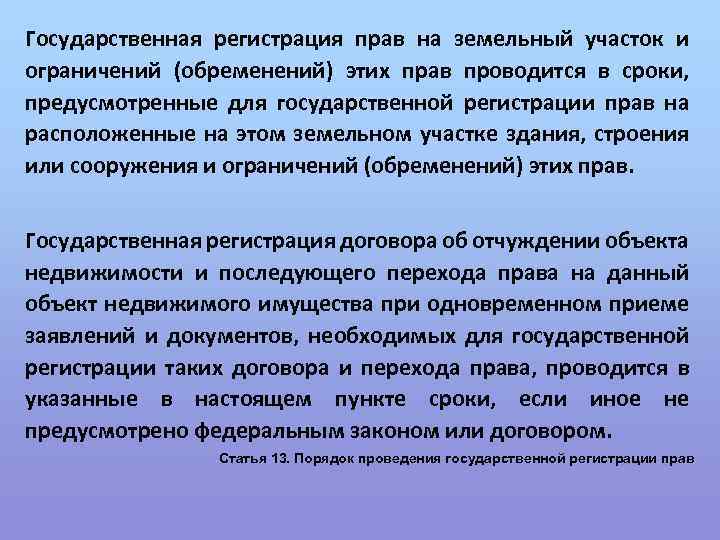 Государственная регистрация прав на земельный участок и ограничений (обременений) этих прав проводится в сроки, предусмотренные для государственной регистрации прав на расположенные на этом земельном участке здания, строения или сооружения и ограничений (обременений) этих прав.

Государственная регистрация договора об отчуждении объекта недвижимости и последующего перехода права на данный объект недвижимого имущества при одновременном приеме заявлений и документов, необходимых для государственной регистрации таких договора и перехода права, проводится в указанные в настоящем пункте сроки, если иное не предусмотрено федеральным законом или договором.

Статья 13. Порядок проведения государственной регистрации прав